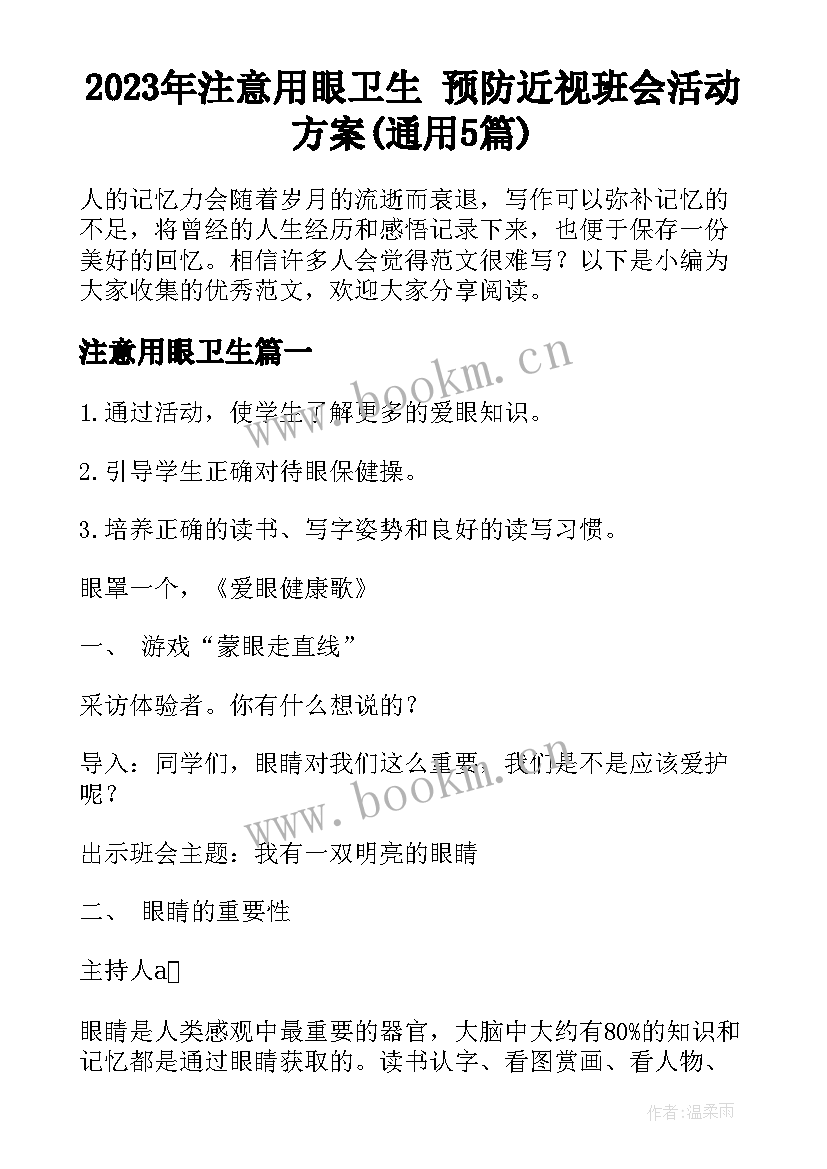 2023年注意用眼卫生 预防近视班会活动方案(通用5篇)

人的记忆力会随着岁月的流逝而衰退，写作可以弥补记忆的不足，将曾经的人生经历和感悟记录下来，也便于保存一份美好的回忆。相信许多人会觉得范文很难写？以下是小编为大家收集的优秀范文，欢迎大家分享阅读。

注意用眼卫生篇一

www.bookm.cn

1.通过活动，使学生了解更多的爱眼知识。

2.引导学生正确对待眼保健操。

3.培养正确的读书、写字姿势和良好的读写习惯。

眼罩一个，《爱眼健康歌》

一、 游戏“蒙眼走直线”

采访体验者。你有什么想说的？

导入：同学们，眼睛对我们这么重要，我们是不是应该爱护呢？

www.bookm.cn

出示班会主题：我有一双明亮的眼睛

二、 眼睛的重要性

主持人a

眼睛是人类感观中最重要的器官，大脑中大约有80%的知识和记忆都是通过眼睛获取的。读书认字、看图赏画、看人物、

作者：温柔雨